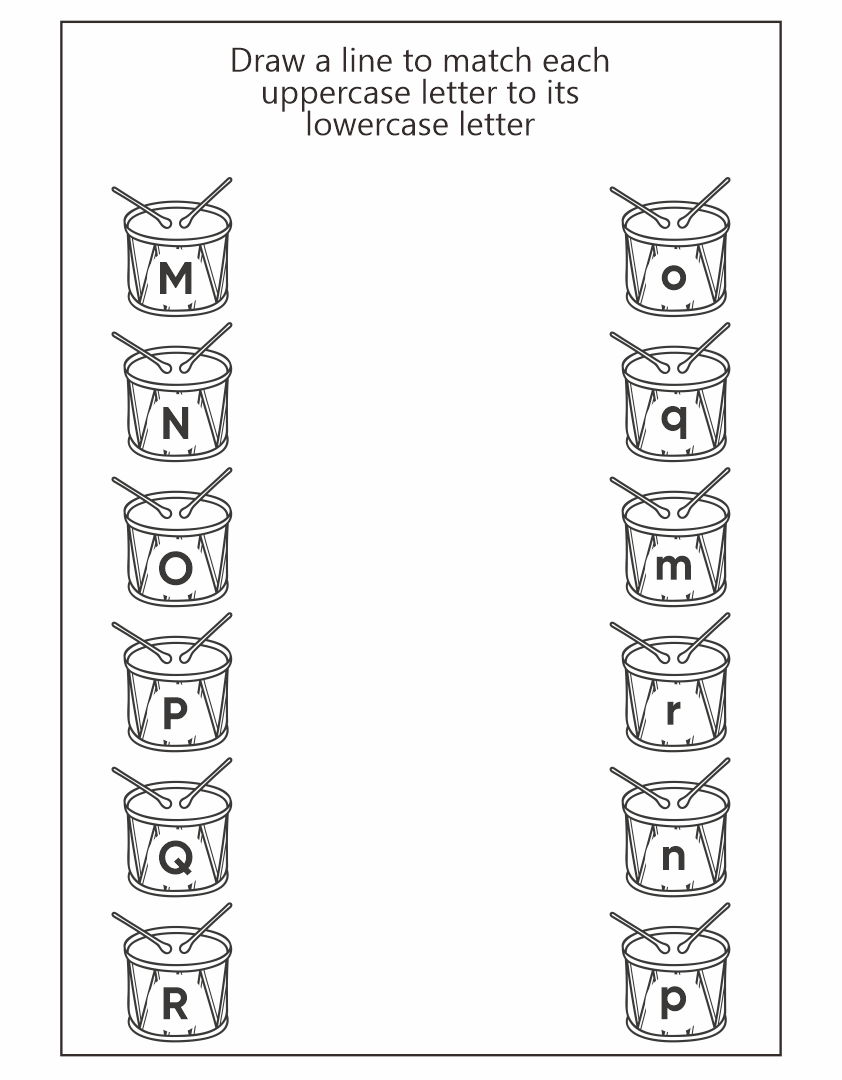 Draw a line to match each uppercase letter to its lowercase letter

M
N
O
P
Q
R

o
q
m
r
n
p